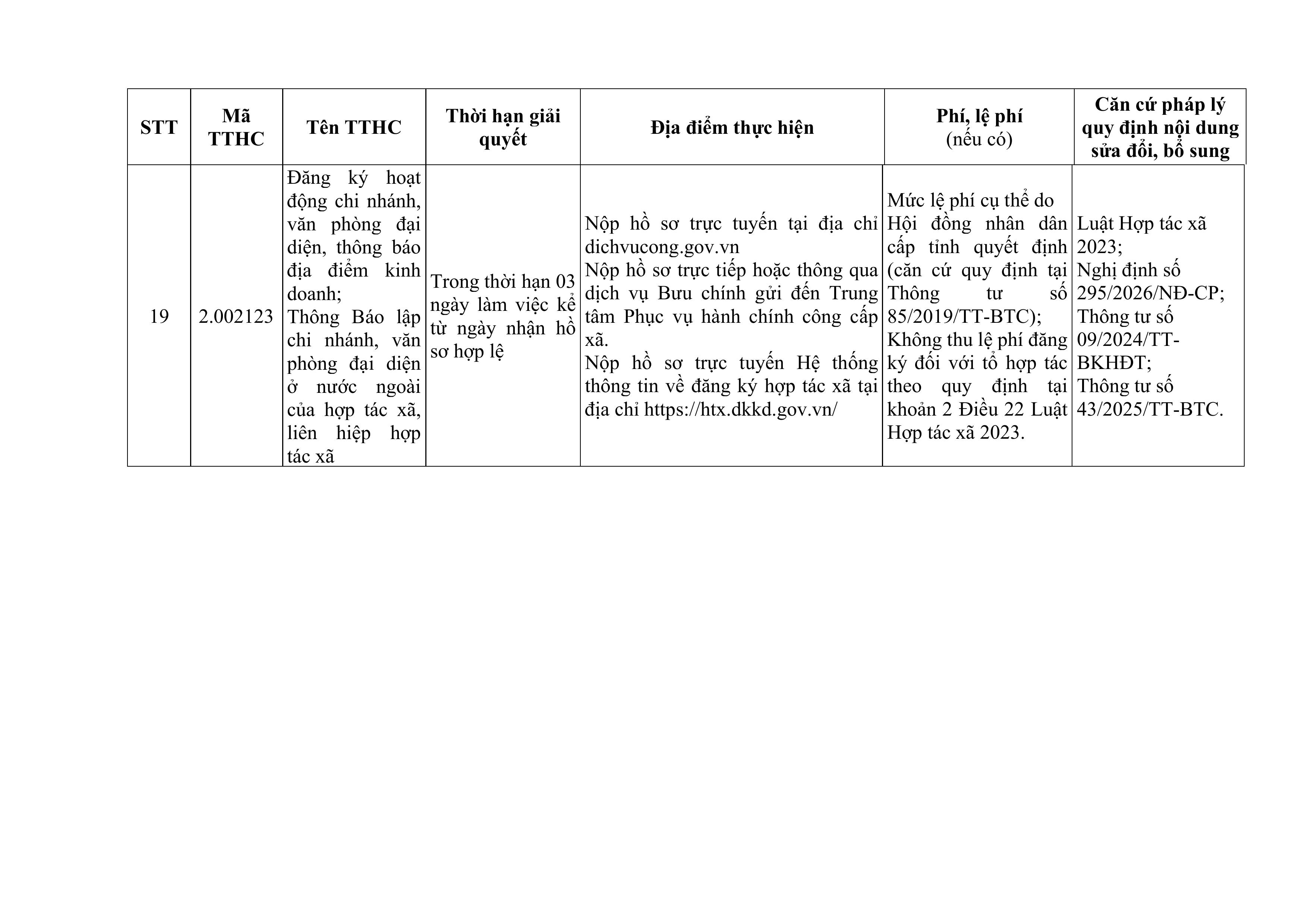 | STT | Mã TTHC | Tên TTHC | Thời hạn giải quyết | Địa điểm thực hiện | Phí, lệ phí (nếu có) | Căn cứ pháp lý quy định nội dung sửa đổi, bổ sung |
|---|---|---|---|---|---|---|
| 19 | 2.002123 | Đăng ký hoạt động chi nhánh, văn phòng đại diện, thông báo địa điểm kinh doanh; Thông Báo lập chi nhánh, văn phòng đại diện ở nước ngoài của hợp tác xã, liên hiệp hợp tác xã | Trong thời hạn 03 ngày làm việc kể từ ngày nhận hồ sơ hợp lệ | Nộp hồ sơ trực tuyến tại địa chỉ dichvucong.gov.vn Nộp hồ sơ trực tiếp hoặc thông qua dịch vụ Bưu chính gửi đến Trung tâm Phục vụ hành chính công cấp xã. Nộp hồ sơ trực tuyến Hệ thống thông tin về đăng ký hợp tác xã tại địa chỉ https://htx.dkkd.gov.vn/ | Mức lệ phí cụ thể do Hội đồng nhân dân cấp tỉnh quyết định (căn cứ quy định tại Thông tư số 85/2019/TT-BTC); Không thu lệ phí đăng ký đối với tổ hợp tác theo quy định tại khoản 2 Điều 22 Luật Hợp tác xã 2023. | Luật Hợp tác xã 2023; Nghị định số 295/2026/NĐ-CP; Thông tư số 09/2024/TT-BKHĐT; Thông tư số 43/2025/TT-BTC. |